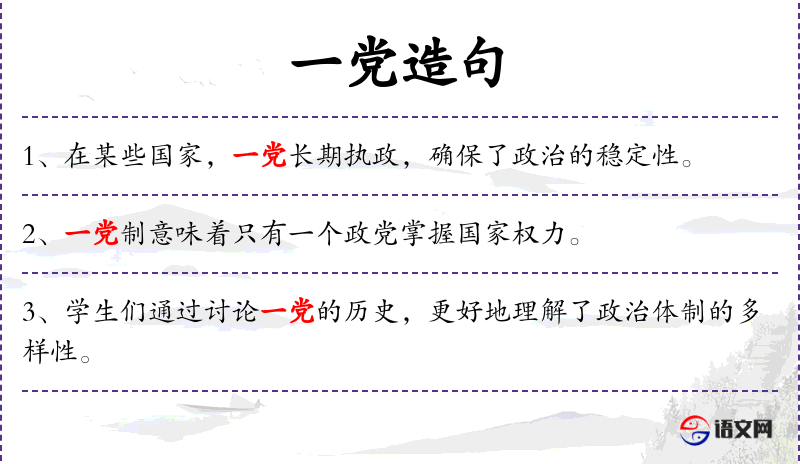 一党造句

1、在某些国家，一党长期执政，确保了政治的稳定性。

2、一党制意味着只有一个政党掌握国家权力。

3、学生们通过讨论一党的历史，更好地理解了政治体制的多样性。

语文网